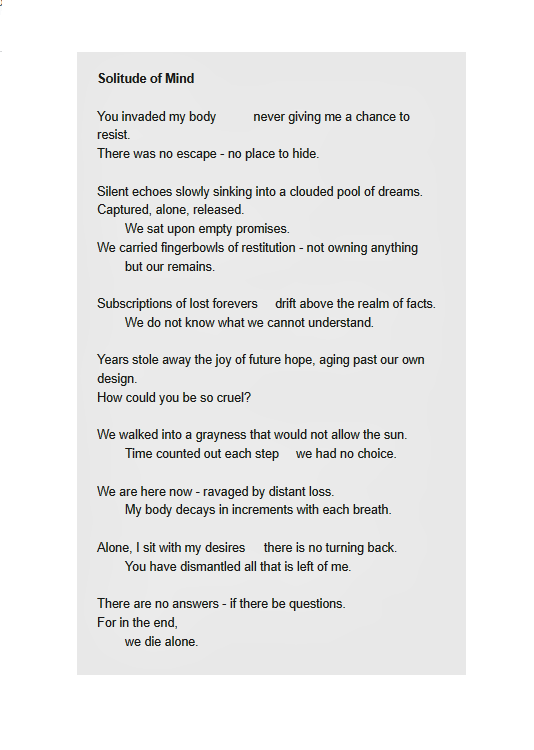 Solitude of Mind

You invaded my body never giving me a chance to resist.
There was no escape - no place to hide.

Silent echoes slowly sinking into a clouded pool of dreams.
Captured, alone, released.
We sat upon empty promises.
We carried fingerbowls of restitution - not owning anything but our remains.

Subscriptions of lost forevers drift above the realm of facts.
We do not know what we cannot understand.

Years stole away the joy of future hope, aging past our own design.
How could you be so cruel?

We walked into a grayness that would not allow the sun.
Time counted out each step we had no choice.

We are here now - ravaged by distant loss.
My body decays in increments with each breath.

Alone, I sit with my desires there is no turning back.
You have dismantled all that is left of me.

There are no answers - if there be questions.
For in the end,
we die alone.